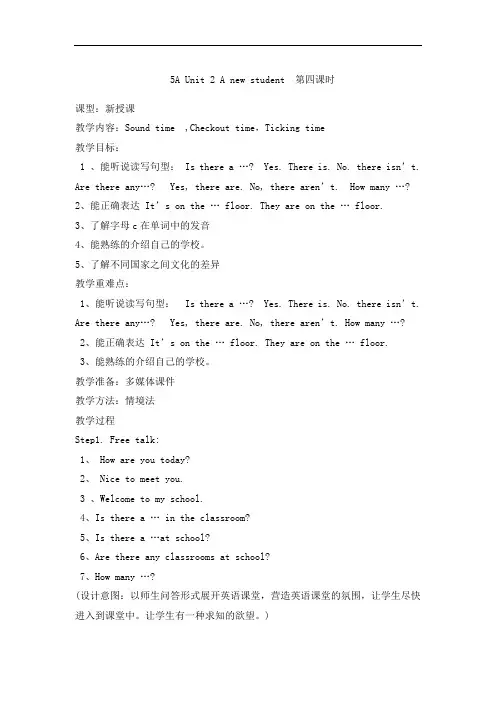 5A Unit 2 A new student 第四课时

课型：新授课

教学内容：Sound time ,Checkout time，Ticking time

教学目标：

1 、能听说读写句型： Is there a …? Yes. There is. No. there isn' t. Are there any…? Yes, there are. No, there aren' t. How many …?

2、能正确表达 It' s on the … floor. They are on the … floor.

3、了解字母 c 在单词中的发音

4、能熟练的介绍自己的学校。

5、了解不同国家之间文化的差异

教学重难点：

1、能听说读写句型： Is there a …? Yes. There is. No. there isn' t. Are there any…? Yes, there are. No, there aren' t. How many …?

2、能正确表达 It' s on the … floor. They are on the … floor.

3、能熟练的介绍自己的学校。

教学准备：多媒体课件

教学方法：情境法

教学过程

Step1. Free talk:

1、 How are you today?

2、 Nice to meet you.

3 、Welcome to my school.

4、Is there a … in the classroom?

5、Is there a …at school?

6、Are there any classrooms at school?

7、How many …?

（设计意图：以师生问答形式展开英语课堂，营造英语课堂的氛围，让学生尽快进入到课堂中。让学生有一种求知的欲望。）